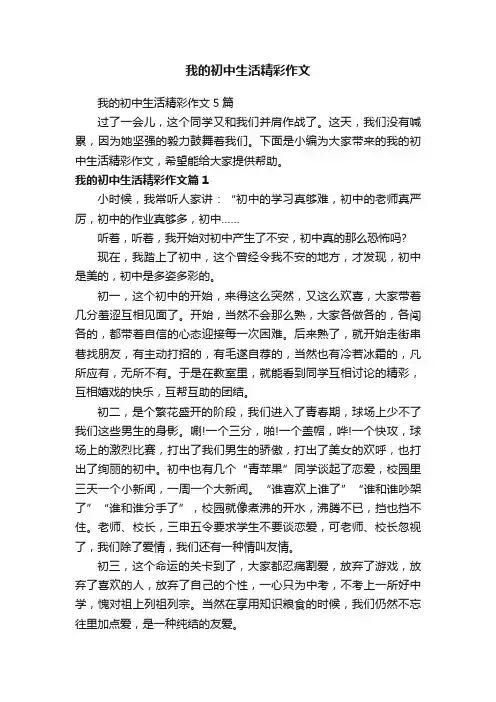 我的初中生活精彩作文

我的初中生活精彩作文 5 篇

过了一会儿，这个同学又和我们并肩作战了。这天，我们没有喊累，因为她坚强的毅力鼓舞着我们。下面是小编为大家带来的我的初中生活精彩作文，希望能给大家提供帮助。

我的初中生活精彩作文篇 1

小时候，我常听人家讲：“初中的学习真够难，初中的老师真严厉，初中的作业真够多，初中……

听着，听着，我开始对初中产生了不安，初中真的那么恐怖吗?

现在，我踏上了初中，这个曾经令我不安的地方，才发现，初中是美的，初中是多姿多彩的。

初一，这个初中的开始，来得这么突然，又这么欢喜，大家带着几分羞涩互相见面了。开始，当然不会那么熟，大家各做各的，各闯各的，都带着自信的心态迎接每一次困难。后来熟了，就开始走街串巷找朋友，有主动打招的，有毛遂自荐的，当然也有冷若冰霜的，凡所应有，无所不有。于是在教室里，就能看到同学互相讨论的精彩，互相嬉戏的快乐，互帮互助的团结。

初二，是个繁花盛开的阶段，我们进入了青春期，球场上少不了我们这些男生的身影。唰!一个三分，啪!一个盖帽，哗!一个快攻，球场上的激烈比赛，打出了我们男生的骄傲，打出了美女的欢呼，也打出了绚丽的初中。初中也有几个“青苹果”同学谈起了恋爱，校园里三天一个小新闻，一周一个大新闻。“谁喜欢上谁了”“谁和谁吵架了”“谁和谁分手了”，校园就像煮沸的开水，沸腾不已，挡也挡不住。老师、校长，三申五令要求学生不要谈恋爱，可老师、校长忽视了，我们除了爱情，我们还有一种情叫友情。

初三，这个命运的关卡到了，大家都忍痛割爱，放弃了游戏，放弃了喜欢的人，放弃了自己的个性，一心只为中考，不考上一所好中学，愧对祖上列祖列宗。当然在享用知识粮食的时候，我们仍然不忘往里加点爱，是一种纯结的友爱。